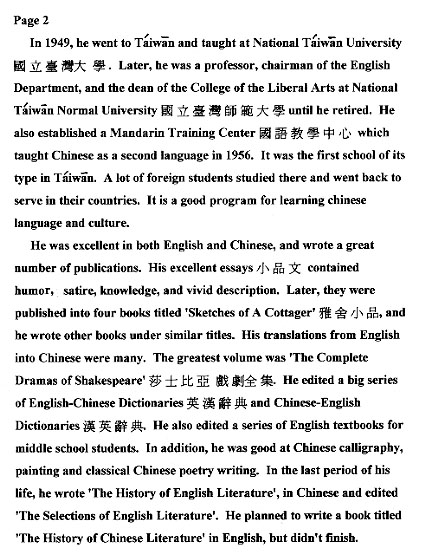 Page 2

In 1949, he went to Táiwān and taught at National Táiwān University 國立臺灣大學. Later, he was a professor, chairman of the English Department, and the dean of the College of the Liberal Arts at National Táiwān Normal University 國立臺灣師範大學 until he retired. He also established a Mandarin Training Center 國語教學中心 which taught Chinese as a second language in 1956. It was the first school of its type in Táiwān. A lot of foreign students studied there and went back to serve in their countries. It is a good program for learning chinese language and culture.

He was excellent in both English and Chinese, and wrote a great number of publications. His excellent essays 小品文 contained humor, satire, knowledge, and vivid description. Later, they were published into four books titled 'Sketches of A Cottager' 雅舍小品, and he wrote other books under similar titles. His translations from English into Chinese were many. The greatest volume was 'The Complete Dramas of Shakespeare' 莎士比亞戲劇全集. He edited a big series of English-Chinese Dictionaries 英漢辭典 and Chinese-English Dictionaries 漢英辭典. He also edited a series of English textbooks for middle school students. In addition, he was good at Chinese calligraphy, painting and classical Chinese poetry writing. In the last period of his life, he wrote 'The History of English Literature', in Chinese and edited 'The Selections of English Literature'. He planned to write a book titled 'The History of Chinese Literature' in English, but didn't finish.